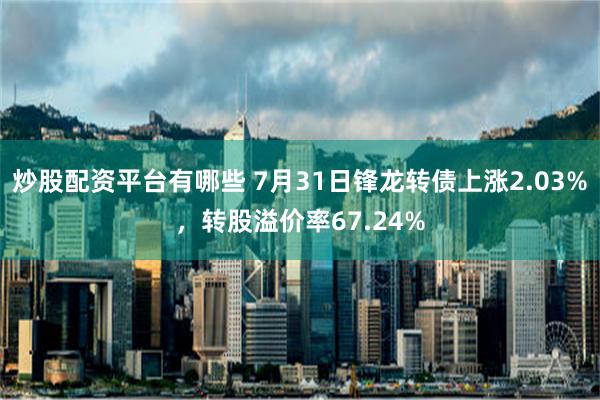 炒股配资平台有哪些 7月31日锋龙转债上涨2.03%，转股溢价率67.24%